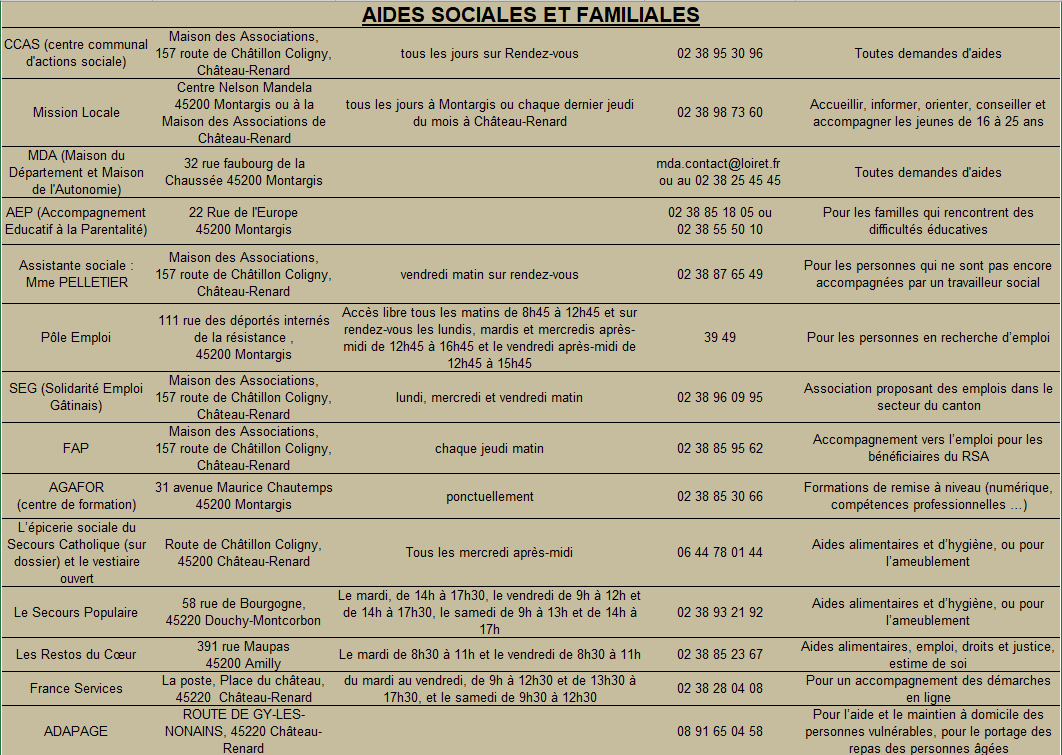 AIDES SOCIALES ET FAMILIALES

| | | | | |
|---|---|---|---|---|
| CCAS (centre communal d'actions sociale) | Maison des Associations, 157 route de Châtillon Coligny, Château-Renard | tous les jours sur Rendez-vous | 02 38 95 30 96 | Toutes demandes d'aides |
| Mission Locale | Centre Nelson Mandela 45200 Montargis ou à la Maison des Associations de Château-Renard | tous les jours à Montargis ou chaque dernier jeudi du mois à Château-Renard | 02 38 98 73 60 | Accueillir, informer, orienter, conseiller et accompagner les jeunes de 16 à 25 ans |
| MDA (Maison du Département et Maison de l'Autonomie) | 32 rue faubourg de la Chaussée 45200 Montargis | | mda.contact@loiret.fr ou au 02 38 25 45 45 | Toutes demandes d'aides |
| AEP (Accompagnement Educatif à la Parentalité) | 22 Rue de l'Europe 45200 Montargis | | 02 38 85 18 05 ou 02 38 55 50 10 | Pour les familles qui rencontrent des difficultés éducatives |
| Assistante sociale : Mme PELLETIER | Maison des Associations, 157 route de Châtillon Coligny, Château-Renard | vendredi matin sur rendez-vous | 02 38 87 65 49 | Pour les personnes qui ne sont pas encore accompagnées par un travailleur social |
| Pôle Emploi | 111 rue des déportés internés de la résistance , 45200 Montargis | Accès libre tous les matins de 8h45 à 12h45 et sur rendez-vous les lundis, mardis et mercredis après-midi de 12h45 à 16h45 et le vendredi après-midi de 12h45 à 15h45 | 39 49 | Pour les personnes en recherche d'emploi |
| SEG (Solidarité Emploi Gâtinais) | Maison des Associations, 157 route de Châtillon Coligny, Château-Renard | lundi, mercredi et vendredi matin | 02 38 96 09 95 | Association proposant des emplois dans le secteur du canton |
| FAP | Maison des Associations, 157 route de Châtillon Coligny, Château-Renard | chaque jeudi matin | 02 38 85 95 62 | Accompagnement vers l'emploi pour les bénéficiaires du RSA |
| AGAFOR (centre de formation) | 31 avenue Maurice Chautemps 45200 Montargis | ponctuellement | 02 38 85 30 66 | Formations de remise à niveau (numérique, compétences professionnelles ...) |
| L'épicerie sociale du Secours Catholique (sur dossier) et le vestiaire ouvert | Route de Châtillon Coligny, 45200 Château-Renard | Tous les mercredi après-midi | 06 44 78 01 44 | Aides alimentaires et d'hygiène, ou pour l'ameublement |
| Le Secours Populaire | 58 rue de Bourgogne, 45220 Douchy-Montcorbon | Le mardi, de 14h à 17h30, le vendredi de 9h à 12h et de 14h à 17h30, le samedi de 9h à 13h et de 14h à 17h | 02 38 93 21 92 | Aides alimentaires et d'hygiène, ou pour l'ameublement |
| Les Restos du Cœur | 391 rue Maupas 45200 Amilly | Le mardi de 8h30 à 11h et le vendredi de 8h30 à 11h | 02 38 85 23 67 | Aides alimentaires, emploi, droits et justice, estime de soi |
| France Services | La poste, Place du château, 45220 Château-Renard | du mardi au vendredi, de 9h à 12h30 et de 13h30 à 17h30, et le samedi de 9h30 à 12h30 | 02 38 28 04 08 | Pour un accompagnement des démarches en ligne |
| ADAPAGE | ROUTE DE GY-LES-NONAINS, 45220 Château-Renard | | 08 91 65 04 58 | Pour l'aide et le maintien à domicile des personnes vulnérables, pour le portage des repas des personnes âgées |